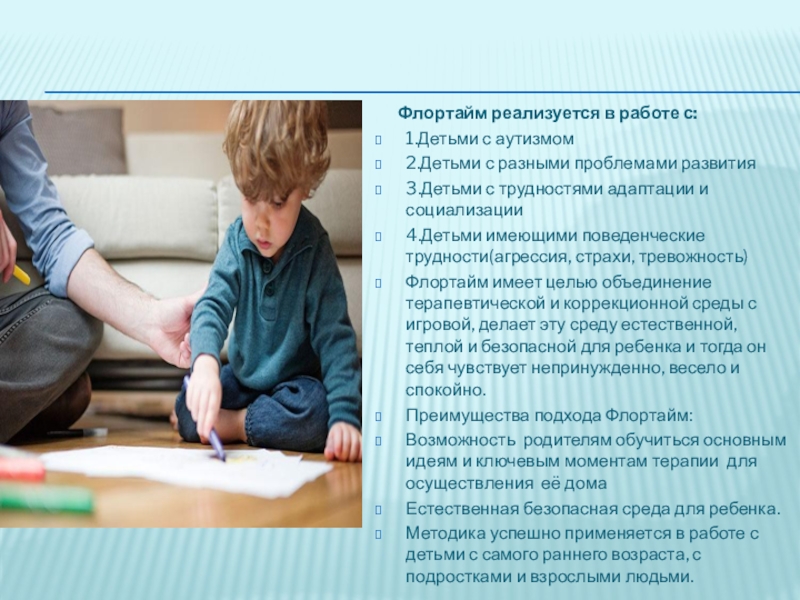 Флортайм реализуется в работе с:

1.Детьми с аутизмом

2.Детьми с разными проблемами развития

3.Детьми с трудностями адаптации и социализации

4.Детьми имеющими поведенческие трудности(агрессия, страхи, тревожность)

Флортайм имеет целью объединение терапевтической и коррекционной среды с игровой, делает эту среду естественной, теплой и безопасной для ребенка и тогда он себя чувствует непринужденно, весело и спокойно.

Преимущества подхода Флортайм:

Возможность родителям обучиться основным идеям и ключевым моментам терапии для осуществления её дома

Естественная безопасная среда для ребенка.

Методика успешно применяется в работе с детьми с самого раннего возраста, с подростками и взрослыми людьми.